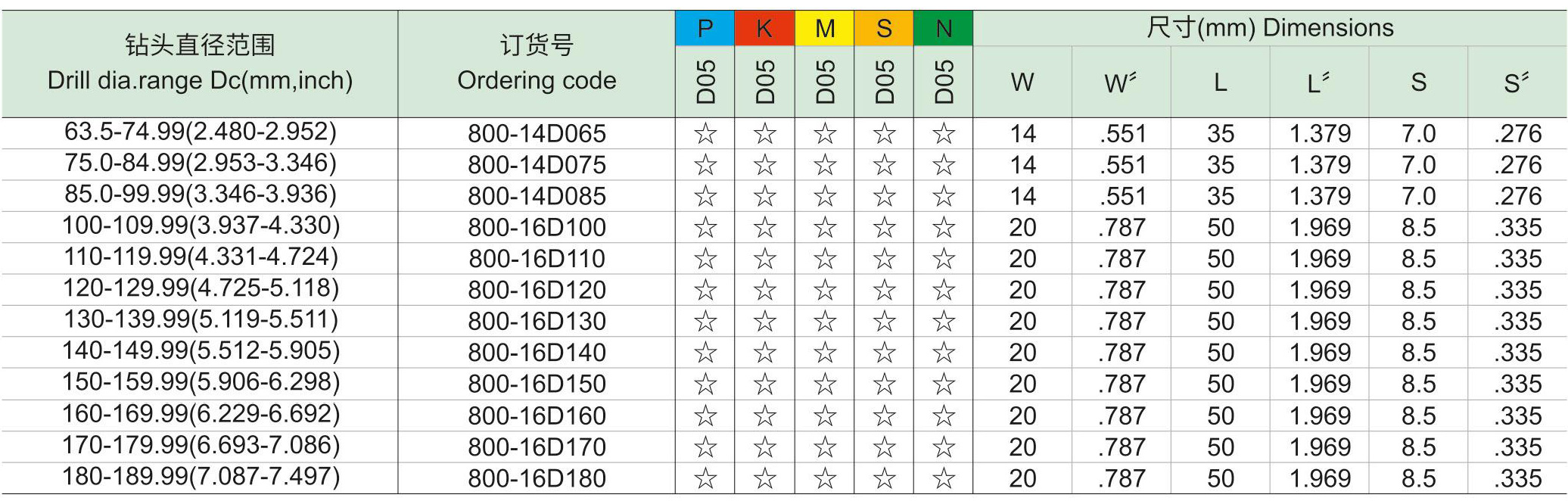 | 钻头直径范围 Drill dia.range Dc(mm,inch) | 订货号 Ordering code | P D05 | K D05 | M D05 | S D05 | N D05 | 尺寸(mm) Dimensions W | W″ | L | L″ | S | S″ |
|---|---|---|---|---|---|---|---|---|---|---|---|---|
| 63.5-74.99(2.480-2.952) | 800-14D065 | ☆ | ☆ | ☆ | ☆ | ☆ | 14 | .551 | 35 | 1.379 | 7.0 | .276 |
| 75.0-84.99(2.953-3.346) | 800-14D075 | ☆ | ☆ | ☆ | ☆ | ☆ | 14 | .551 | 35 | 1.379 | 7.0 | .276 |
| 85.0-99.99(3.346-3.936) | 800-14D085 | ☆ | ☆ | ☆ | ☆ | ☆ | 14 | .551 | 35 | 1.379 | 7.0 | .276 |
| 100-109.99(3.937-4.330) | 800-16D100 | ☆ | ☆ | ☆ | ☆ | ☆ | 20 | .787 | 50 | 1.969 | 8.5 | .335 |
| 110-119.99(4.331-4.724) | 800-16D110 | ☆ | ☆ | ☆ | ☆ | ☆ | 20 | .787 | 50 | 1.969 | 8.5 | .335 |
| 120-129.99(4.725-5.118) | 800-16D120 | ☆ | ☆ | ☆ | ☆ | ☆ | 20 | .787 | 50 | 1.969 | 8.5 | .335 |
| 130-139.99(5.119-5.511) | 800-16D130 | ☆ | ☆ | ☆ | ☆ | ☆ | 20 | .787 | 50 | 1.969 | 8.5 | .335 |
| 140-149.99(5.512-5.905) | 800-16D140 | ☆ | ☆ | ☆ | ☆ | ☆ | 20 | .787 | 50 | 1.969 | 8.5 | .335 |
| 150-159.99(5.906-6.298) | 800-16D150 | ☆ | ☆ | ☆ | ☆ | ☆ | 20 | .787 | 50 | 1.969 | 8.5 | .335 |
| 160-169.99(6.229-6.692) | 800-16D160 | ☆ | ☆ | ☆ | ☆ | ☆ | 20 | .787 | 50 | 1.969 | 8.5 | .335 |
| 170-179.99(6.693-7.086) | 800-16D170 | ☆ | ☆ | ☆ | ☆ | ☆ | 20 | .787 | 50 | 1.969 | 8.5 | .335 |
| 180-189.99(7.087-7.497) | 800-16D180 | ☆ | ☆ | ☆ | ☆ | ☆ | 20 | .787 | 50 | 1.969 | 8.5 | .335 |